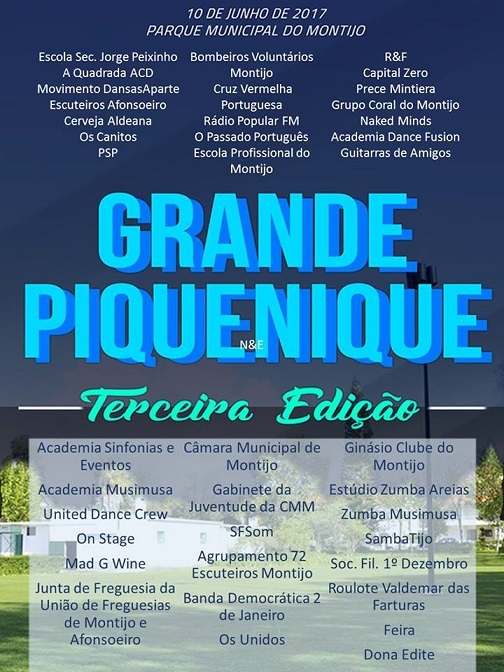 10 DE JUNHO DE 2017
PARQUE MUNICIPAL DO MONTIJO

Escola Sec. Jorge Peixinho
A Quadrada ACD
Movimento DansasAparte
Escuteiros Afonsoeiro
Cerveja Aldeana
Os Canitos
PSP

Bombeiros Voluntários Montijo
Cruz Vermelha Portuguesa
Rádio Popular FM
O Passado Português
Escola Profissional do Montijo

R&F
Capital Zero
Prece Mintiera
Grupo Coral do Montijo
Naked Minds
Academia Dance Fusion
Guitarras de Amigos

GRANDE PIQUENIQUE
N&E

Terceira Edição

Academia Sinfonias e Eventos
Academia Musimusa
United Dance Crew
On Stage
Mad G Wine
Junta de Freguesia da União de Freguesias de Montijo e Afonsoeiro

Câmara Municipal de Montijo
Gabinete da Juventude da CMM
SFSom
Agrupamento 72 Escuteiros Montijo
Banda Democrática 2 de Janeiro
Os Unidos

Ginásio Clube do Montijo
Estúdio Zumba Areias
Zumba Musimusa
SambaTijo
Soc. Fil. 1º Dezembro
Roulote Valdemar das Farturas
Feira
Dona Edite